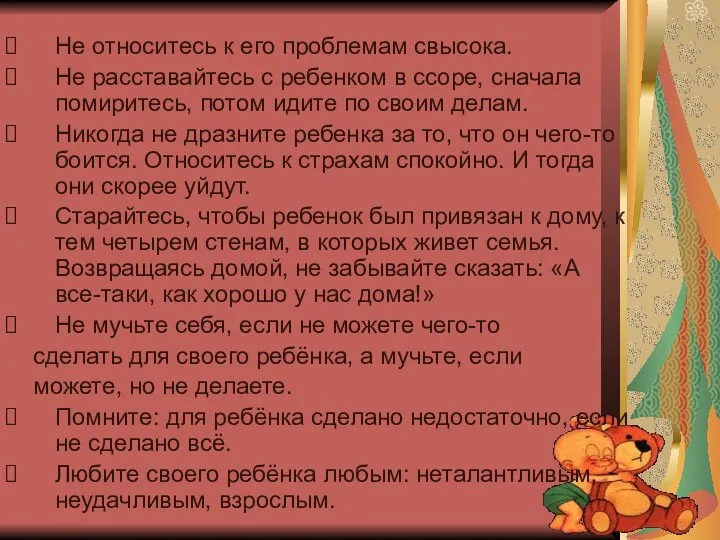 Не относитесь к его проблемам свысока.

Не расставайтесь с ребенком в ссоре, сначала помиритесь, потом идите по своим делам.

Никогда не дразните ребенка за то, что он чего-то боится. Относитесь к страхам спокойно. И тогда они скорее уйдут.

Старайтесь, чтобы ребенок был привязан к дому, к тем четырем стенам, в которых живет семья. Возвращаясь домой, не забывайте сказать: «А все-таки, как хорошо у нас дома!»

Не мучьте себя, если не можете чего-то сделать для своего ребёнка, а мучьте, если можете, но не делаете.

Помните: для ребёнка сделано недостаточно, если не сделано всё.

Любите своего ребёнка любым: неталантливым, неудачливым, взрослым.